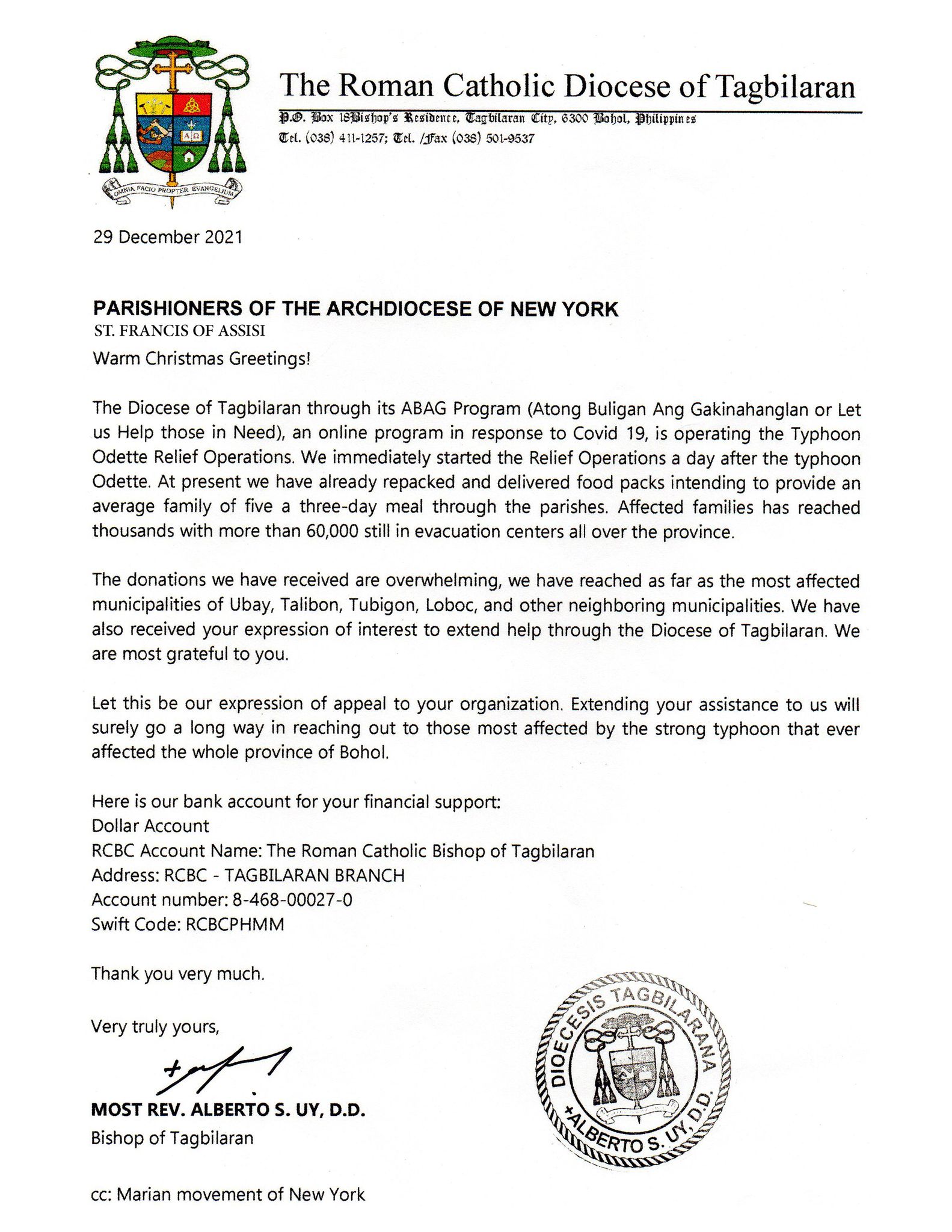 OMNIA FACIO PROPTER EVANGELIUM

The Roman Catholic Diocese of Tagbilaran

P.O. Box 18Bishop's Residence, Tagbilaran City, 6300 Bohol, Philippines
Tel. (038) 411-1257; Tel. /Fax (038) 501-9537

29 December 2021

PARISHIONERS OF THE ARCHDIOCESE OF NEW YORK
ST. FRANCIS OF ASSISI

Warm Christmas Greetings!

The Diocese of Tagbilaran through its ABAG Program (Atong Buligan Ang Gakinahanglan or Let us Help those in Need), an online program in response to Covid 19, is operating the Typhoon Odette Relief Operations. We immediately started the Relief Operations a day after the typhoon Odette. At present we have already repacked and delivered food packs intending to provide an average family of five a three-day meal through the parishes. Affected families has reached thousands with more than 60,000 still in evacuation centers all over the province.

The donations we have received are overwhelming, we have reached as far as the most affected municipalities of Ubay, Talibon, Tubigon, Loboc, and other neighboring municipalities. We have also received your expression of interest to extend help through the Diocese of Tagbilaran. We are most grateful to you.

Let this be our expression of appeal to your organization. Extending your assistance to us will surely go a long way in reaching out to those most affected by the strong typhoon that ever affected the whole province of Bohol.

Here is our bank account for your financial support:
Dollar Account
RCBC Account Name: The Roman Catholic Bishop of Tagbilaran
Address: RCBC - TAGBILARAN BRANCH
Account number: 8-468-00027-0
Swift Code: RCBCPHMM

Thank you very much.

Very truly yours,

MOST REV. ALBERTO S. UY, D.D.
Bishop of Tagbilaran

DIOECESIS TAGBILARANA
+ALBERTO S. UY, D.D.

cc: Marian movement of New York